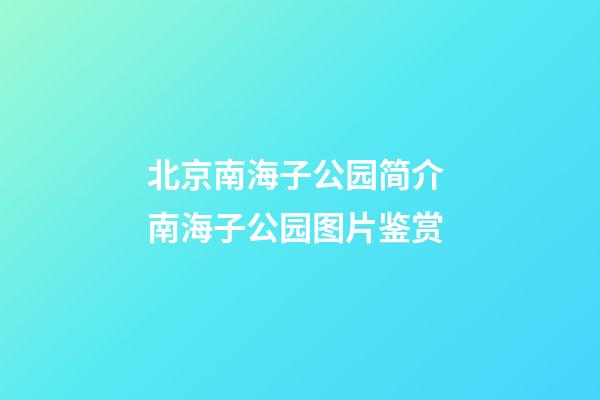 北京南海子公园简介 南海子公园图片鉴赏